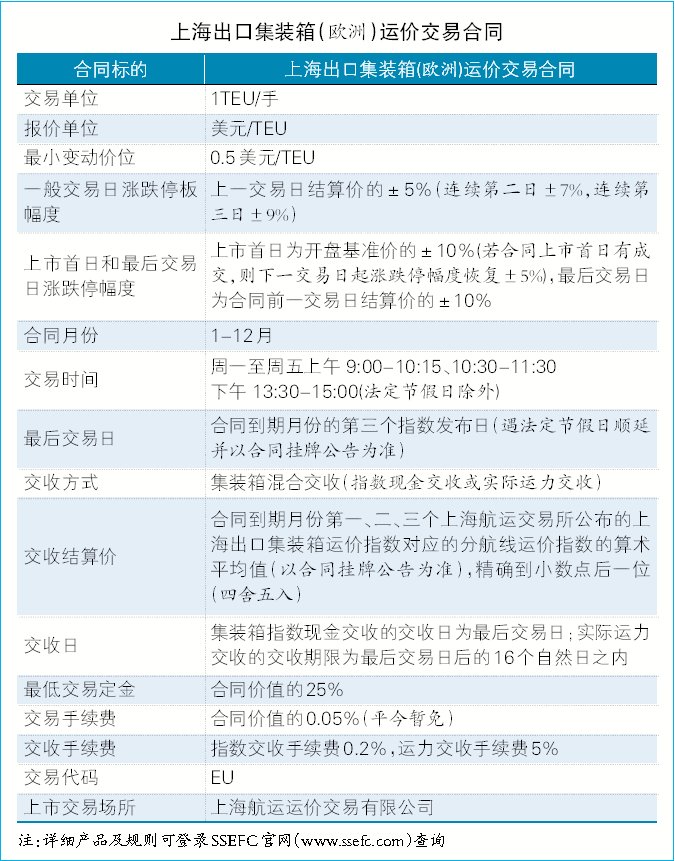 上海出口集装箱(欧洲)运价交易合同

| 合同标的 | 上海出口集装箱(欧洲)运价交易合同 |
|---|---|
| 交易单位 | 1TEU/手 |
| 报价单位 | 美元/TEU |
| 最小变动价位 | 0.5美元/TEU |
| 一般交易日涨跌停板幅度 | 上一交易日结算价的±5%(连续第二日±7%,连续第三日±9%) |
| 上市首日和最后交易日涨跌停幅度 | 上市首日为开盘基准价的±10%(若合同上市首日有成交,则下一交易日起涨跌停幅度恢复±5%),最后交易日为合同前一交易日结算价的±10% |
| 合同月份 | 1-12月 |
| 交易时间 | 周一至周五上午 9:00-10:15、10:30-11:30 下午 13:30-15:00(法定节假日除外) |
| 最后交易日 | 合同到期月份的第三个指数发布日(遇法定节假日顺延并以合同挂牌公告为准) |
| 交收方式 | 集装箱混合交收(指数现金交收或实际运力交收) |
| 交收结算价 | 合同到期月份第一、二、三个上海航运交易所公布的上海出口集装箱运价指数对应的分航线运价指数的算术平均值(以合同挂牌公告为准),精确到小数点后一位(四舍五入) |
| 交收日 | 集装箱指数现金交收的交收日为最后交易日;实际运力交收的交收期限为最后交易日后的16个自然日之内 |
| 最低交易定金 | 合同价值的25% |
| 交易手续费 | 合同价值的0.05%(平今暂免) |
| 交收手续费 | 指数交收手续费0.2%,运力交收手续费5% |
| 交易代码 | EU |
| 上市交易场所 | 上海航运运价交易有限公司 |

注:详细产品及规则可登录SSEFC官网(www.ssefc.com)查询